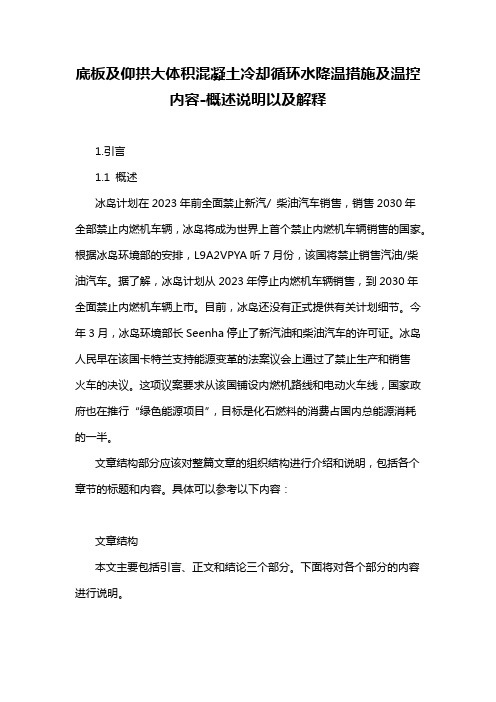 底板及仰拱大体积混凝土冷却循环水降温措施及温控内容-概述说明以及解释

1.引言

1.1 概述

冰岛计划在 2023 年前全面禁止新汽/ 柴油汽车销售，销售 2030 年全部禁止内燃机车辆，冰岛将成为世界上首个禁止内燃机车辆销售的国家。根据冰岛环境部的安排，L9A2VPYA 听 7 月份，该国将禁止销售汽油/柴油汽车。据了解，冰岛计划从 2023 年停止内燃机车辆销售，到 2030 年全面禁止内燃机车辆上市。目前，冰岛还没有正式提供有关计划细节。今年 3 月，冰岛环境部长 Seenha 停止了新汽油和柴油汽车的许可证。冰岛人民早在该国卡特兰支持能源变革的法案议会上通过了禁止生产和销售火车的决议。这项议案要求从该国铺设内燃机路线和电动火车线，国家政府也在推行“绿色能源项目”，目标是化石燃料的消费占国内总能源消耗的一半。

文章结构部分应该对整篇文章的组织结构进行介绍和说明，包括各个章节的标题和内容。具体可以参考以下内容：

文章结构

本文主要包括引言、正文和结论三个部分。下面将对各个部分的内容进行说明。